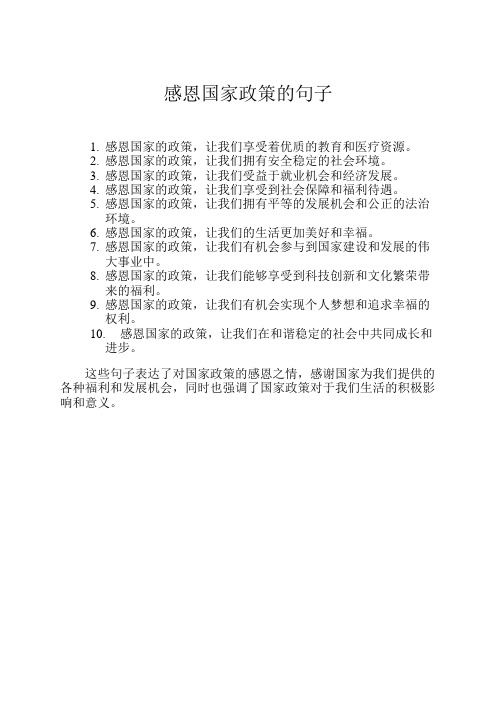 感恩国家政策的句子

1. 感恩国家的政策，让我们享受着优质的教育和医疗资源。
2. 感恩国家的政策，让我们拥有安全稳定的社会环境。
3. 感恩国家的政策，让我们受益于就业机会和经济发展。
4. 感恩国家的政策，让我们享受到社会保障和福利待遇。
5. 感恩国家的政策，让我们拥有平等的发展机会和公正的法治环境。
6. 感恩国家的政策，让我们的生活更加美好和幸福。
7. 感恩国家的政策，让我们有机会参与到国家建设和发展的伟大事业中。
8. 感恩国家的政策，让我们能够享受到科技创新和文化繁荣带来的福利。
9. 感恩国家的政策，让我们有机会实现个人梦想和追求幸福的权利。
10. 感恩国家的政策，让我们在和谐稳定的社会中共同成长和进步。

这些句子表达了对国家政策的感恩之情，感谢国家为我们提供的各种福利和发展机会，同时也强调了国家政策对于我们生活的积极影响和意义。